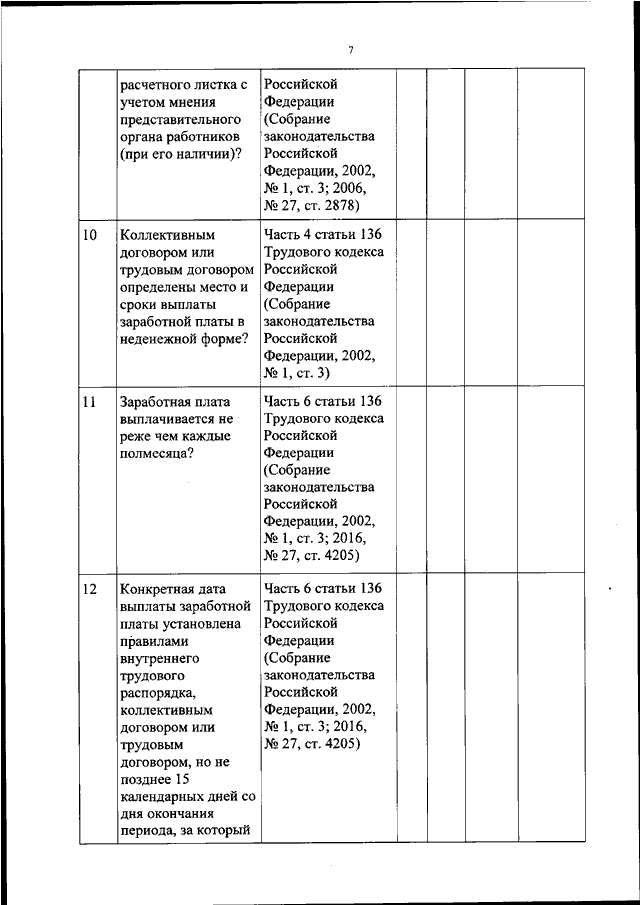 7

|  |  |  |  |  |  |  |
|---|---|---|---|---|---|---|
|  | расчетного листка с учетом мнения представительного органа работников (при его наличии)? | Российской Федерации (Собрание законодательства Российской Федерации, 2002, № 1, ст. 3; 2006, № 27, ст. 2878) |  |  |  |  |
| 10 | Коллективным договором или трудовым договором определены место и сроки выплаты заработной платы в неденежной форме? | Часть 4 статьи 136 Трудового кодекса Российской Федерации (Собрание законодательства Российской Федерации, 2002, № 1, ст. 3) |  |  |  |  |
| 11 | Заработная плата выплачивается не реже чем каждые полмесяца? | Часть 6 статьи 136 Трудового кодекса Российской Федерации (Собрание законодательства Российской Федерации, 2002, № 1, ст. 3; 2016, № 27, ст. 4205) |  |  |  |  |
| 12 | Конкретная дата выплаты заработной платы установлена правилами внутреннего трудового распорядка, коллективным договором или трудовым договором, но не позднее 15 календарных дней со дня окончания периода, за который | Часть 6 статьи 136 Трудового кодекса Российской Федерации (Собрание законодательства Российской Федерации, 2002, № 1, ст. 3; 2016, № 27, ст. 4205) |  |  |  |  |